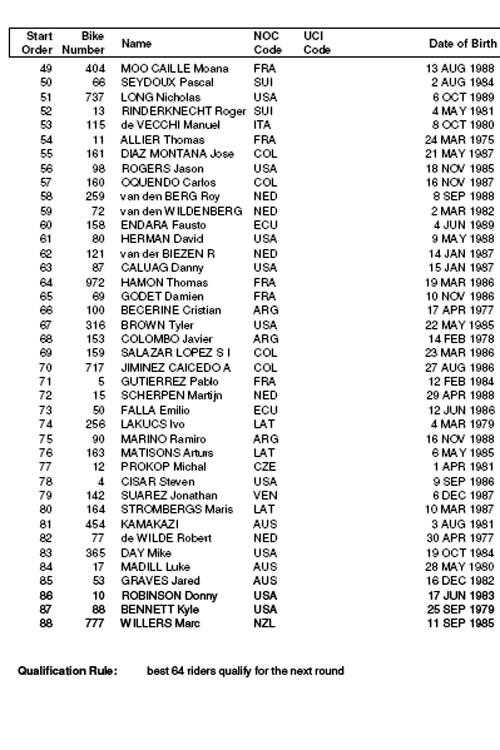 | Start Order | Bike Number | Name | NOC Code | UCI Code | Date of Birth |
|---|---|---|---|---|---|
| 49 | 404 | MOO CAILLE Moana | FRA | | 13 AUG 1988 |
| 50 | 66 | SEYDOUX Pascal | SUI | | 2 AUG 1984 |
| 51 | 737 | LONG Nicholas | USA | | 6 OCT 1989 |
| 52 | 13 | RINDERKNECHT Roger | SUI | | 4 MAY 1981 |
| 53 | 115 | de VECCHI Manuel | ITA | | 8 OCT 1980 |
| 54 | 11 | ALLIER Thomas | FRA | | 24 MAR 1975 |
| 55 | 161 | DIAZ MONTANA Jose | COL | | 21 MAY 1987 |
| 56 | 98 | ROGERS Jason | USA | | 18 NOV 1985 |
| 57 | 160 | OQUENDO Carlos | COL | | 16 NOV 1987 |
| 58 | 259 | van den BERG Roy | NED | | 8 SEP 1988 |
| 59 | 72 | van den WILDENBERG | NED | | 2 MAR 1982 |
| 60 | 158 | ENDARA Fausto | ECU | | 4 JUN 1989 |
| 61 | 80 | HERMAN David | USA | | 9 MAY 1988 |
| 62 | 121 | van der BIEZEN R | NED | | 14 JAN 1987 |
| 63 | 87 | CALUAG Danny | USA | | 15 JAN 1987 |
| 64 | 972 | HAMON Thomas | FRA | | 19 MAR 1986 |
| 65 | 69 | GODET Damien | FRA | | 10 NOV 1986 |
| 66 | 100 | BECERINE Cristian | ARG | | 17 APR 1977 |
| 67 | 316 | BROWN Tyler | USA | | 22 MAY 1985 |
| 68 | 153 | COLOMBO Javier | ARG | | 14 FEB 1978 |
| 69 | 159 | SALAZAR LOPEZ S I | COL | | 23 MAR 1986 |
| 70 | 717 | JIMINEZ CAICEDO A | COL | | 27 AUG 1986 |
| 71 | 5 | GUTIERREZ Pablo | FRA | | 12 FEB 1984 |
| 72 | 15 | SCHERPEN Martijn | NED | | 29 APR 1988 |
| 73 | 50 | FALLA Emilio | ECU | | 12 JUN 1986 |
| 74 | 256 | LAKUCS Ivo | LAT | | 4 MAR 1979 |
| 75 | 90 | MARINO Ramiro | ARG | | 16 NOV 1988 |
| 76 | 163 | MATISONS Arturs | LAT | | 6 MAY 1985 |
| 77 | 12 | PROKOP Michal | CZE | | 1 APR 1981 |
| 78 | 4 | CISAR Steven | USA | | 9 SEP 1986 |
| 79 | 142 | SUAREZ Jonathan | VEN | | 6 DEC 1987 |
| 80 | 164 | STROMBERGS Maris | LAT | | 10 MAR 1987 |
| 81 | 454 | KAMAKAZI | AUS | | 3 AUG 1981 |
| 82 | 77 | de WILDE Robert | NED | | 30 APR 1977 |
| 83 | 365 | DAY Mike | USA | | 19 OCT 1984 |
| 84 | 17 | MADILL Luke | AUS | | 28 MAY 1980 |
| 85 | 53 | GRAVES Jared | AUS | | 16 DEC 1982 |
| 86 | 10 | ROBINSON Donny | USA | | 17 JUN 1983 |
| 87 | 88 | BENNETT Kyle | USA | | 25 SEP 1979 |
| 88 | 777 | WILLERS Marc | NZL | | 11 SEP 1985 |

Qualification Rule: best 64 riders qualify for the next round